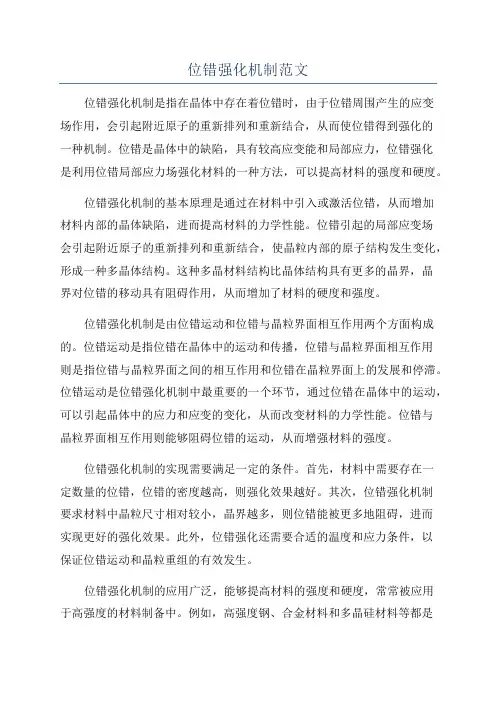 位错强化机制范文

位错强化机制是指在晶体中存在着位错时，由于位错周围产生的应变场作用，会引起附近原子的重新排列和重新结合，从而使位错得到强化的一种机制。位错是晶体中的缺陷，具有较高应变能和局部应力，位错强化是利用位错局部应力场强化材料的一种方法，可以提高材料的强度和硬度。

位错强化机制的基本原理是通过在材料中引入或激活位错，从而增加材料内部的晶体缺陷，进而提高材料的力学性能。位错引起的局部应变场会引起附近原子的重新排列和重新结合，使晶粒内部的原子结构发生变化，形成一种多晶体结构。这种多晶材料结构比晶体结构具有更多的晶界，晶界对位错的移动具有阻碍作用，从而增加了材料的硬度和强度。

位错强化机制是由位错运动和位错与晶粒界面相互作用两个方面构成的。位错运动是指位错在晶体中的运动和传播，位错与晶粒界面相互作用则是指位错与晶粒界面之间的相互作用和位错在晶粒界面上的发展和停滞。位错运动是位错强化机制中最重要的一个环节，通过位错在晶体中的运动，可以引起晶体中的应力和应变的变化，从而改变材料的力学性能。位错与晶粒界面相互作用则能够阻碍位错的运动，从而增强材料的强度。

位错强化机制的实现需要满足一定的条件。首先，材料中需要存在一定数量的位错，位错的密度越高，则强化效果越好。其次，位错强化机制要求材料中晶粒尺寸相对较小，晶界越多，则位错能被更多地阻碍，进而实现更好的强化效果。此外，位错强化还需要合适的温度和应力条件，以保证位错运动和晶粒重组的有效发生。

位错强化机制的应用广泛，能够提高材料的强度和硬度，常常被应用于高强度的材料制备中。例如，高强度钢、合金材料和多晶硅材料等都是